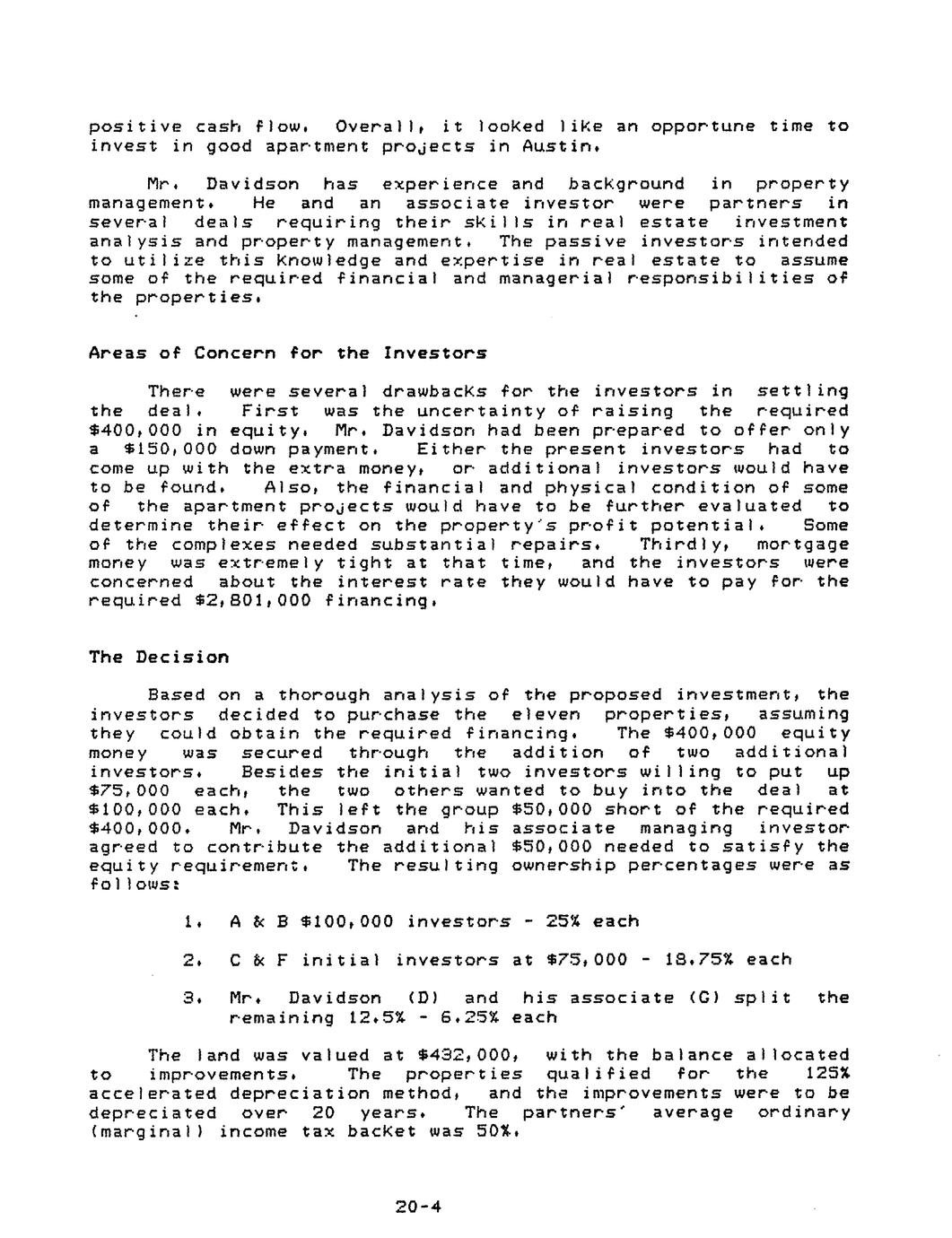 positive cash flow. Overall, it looked like an opportune time to invest in good apartment projects in Austin.

Mr. Davidson has experience and background in property management. He and an associate investor were partners in several deals requiring their skills in real estate investment analysis and property management. The passive investors intended to utilize this knowledge and expertise in real estate to assume some of the required financial and managerial responsibilities of the properties.

Areas of Concern for the Investors

There were several drawbacks for the investors in settling the deal. First was the uncertainty of raising the required \$400,000 in equity. Mr. Davidson had been prepared to offer only a \$150,000 down payment. Either the present investors had to come up with the extra money, or additional investors would have to be found. Also, the financial and physical condition of some of the apartment projects would have to be further evaluated to determine their effect on the property's profit potential. Some of the complexes needed substantial repairs. Thirdly, mortgage money was extremely tight at that time, and the investors were concerned about the interest rate they would have to pay for the required \$2,801,000 financing.

The Decision

Based on a thorough analysis of the proposed investment, the investors decided to purchase the eleven properties, assuming they could obtain the required financing. The \$400,000 equity money was secured through the addition of two additional investors. Besides the initial two investors willing to put up \$75,000 each, the two others wanted to buy into the deal at \$100,000 each. This left the group \$50,000 short of the required \$400,000. Mr. Davidson and his associate managing investor agreed to contribute the additional \$50,000 needed to satisfy the equity requirement. The resulting ownership percentages were as follows:

1. A & B \$100,000 investors - 25% each

2. C & F initial investors at \$75,000 - 18.75% each

3. Mr. Davidson (D) and his associate (G) split the remaining 12.5% - 6.25% each

The land was valued at \$432,000, with the balance allocated to improvements. The properties qualified for the 125% accelerated depreciation method, and the improvements were to be depreciated over 20 years. The partners' average ordinary (marginal) income tax backet was 50%.

20-4